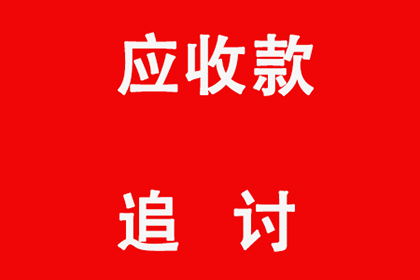 应收款

追 讨